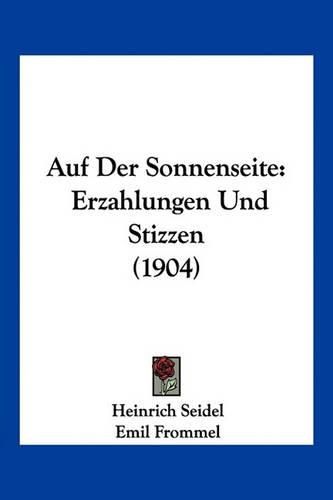 Auf Der Sonnenseite: Erzahlungen Und Stizzen (1904)

Heinrich Seidel
Emil Frommel